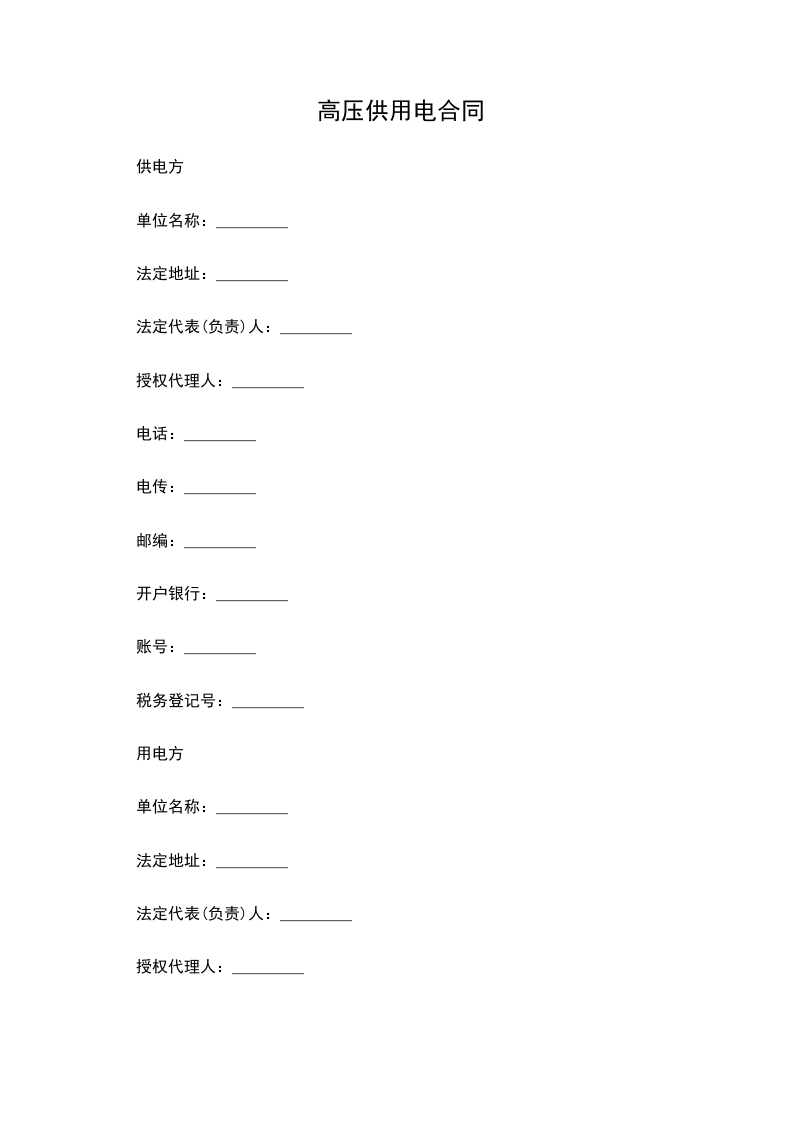 高压供用电合同

供电方

单位名称：____

法定地址：____

法定代表(负责)人：____

授权代理人：____

电话：____

电传：____

邮编：____

开户银行：____

账号：____

税务登记号：____

用电方

单位名称：____

法定地址：____

法定代表(负责)人：____

授权代理人：____